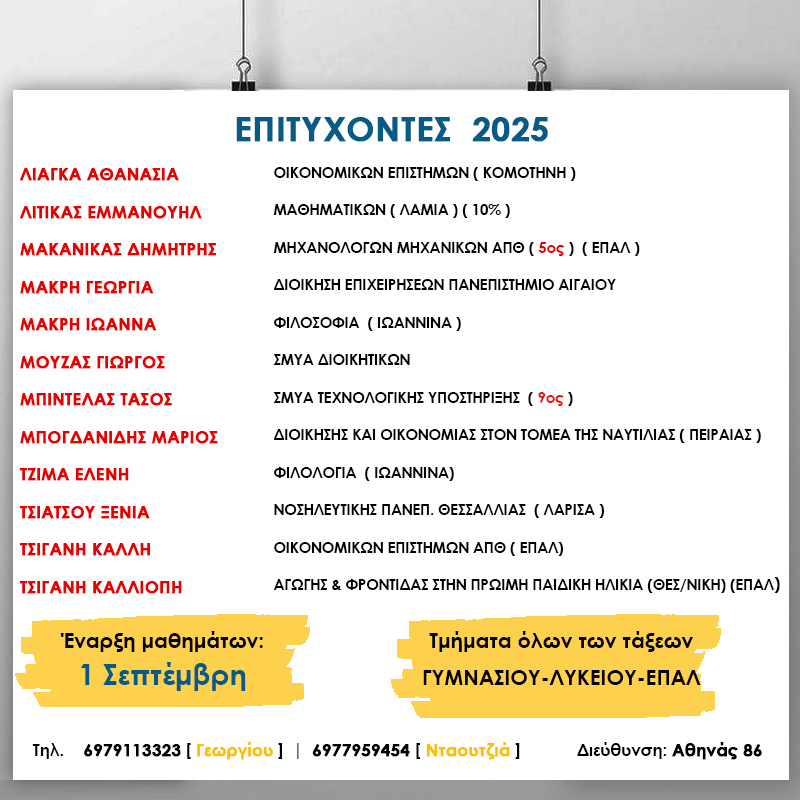 ΕΠΙΤΥΧΟΝΤΕΣ 2025

| | |
|---|---|
| ΛΙΑΓΚΑ ΑΘΑΝΑΣΙΑ | ΟΙΚΟΝΟΜΙΚΩΝ ΕΠΙΣΤΗΜΩΝ ( ΚΟΜΟΤΗΝΗ ) |
| ΛΙΤΙΚΑΣ ΕΜΜΑΝΟΥΗΛ | ΜΑΘΗΜΑΤΙΚΩΝ ( ΛΑΜΙΑ ) ( 10% ) |
| ΜΑΚΑΝΙΚΑΣ ΔΗΜΗΤΡΗΣ | ΜΗΧΑΝΟΛΟΓΩΝ ΜΗΧΑΝΙΚΩΝ ΑΠΘ ( 5ος ) ( ΕΠΑΛ ) |
| ΜΑΚΡΗ ΓΕΩΡΓΙΑ | ΔΙΟΙΚΗΣΗ ΕΠΙΧΕΙΡΗΣΕΩΝ ΠΑΝΕΠΙΣΤΗΜΙΟ ΑΙΓΑΙΟΥ |
| ΜΑΚΡΗ ΙΩΑΝΝΑ | ΦΙΛΟΣΟΦΙΑ ( ΙΩΑΝΝΙΝΑ ) |
| ΜΟΥΖΑΣ ΓΙΩΡΓΟΣ | ΣΜΥΑ ΔΙΟΙΚΗΤΙΚΩΝ |
| ΜΠΙΝΤΕΛΑΣ ΤΑΣΟΣ | ΣΜΥΑ ΤΕΧΝΟΛΟΓΙΚΗΣ ΥΠΟΣΤΗΡΙΞΗΣ ( 9ος ) |
| ΜΠΟΓΔΑΝΙΔΗΣ ΜΑΡΙΟΣ | ΔΙΟΙΚΗΣΗΣ ΚΑΙ ΟΙΚΟΝΟΜΙΑΣ ΣΤΟΝ ΤΟΜΕΑ ΤΗΣ ΝΑΥΤΙΛΙΑΣ ( ΠΕΙΡΑΙΑΣ ) |
| ΤΖΙΜΑ ΕΛΕΝΗ | ΦΙΛΟΛΟΓΙΑ ( ΙΩΑΝΝΙΝΑ) |
| ΤΣΙΑΤΣΟΥ ΞΕΝΙΑ | ΝΟΣΗΛΕΥΤΙΚΗΣ ΠΑΝΕΠ. ΘΕΣΣΑΛΛΙΑΣ ( ΛΑΡΙΣΑ ) |
| ΤΣΙΓΑΝΗ ΚΑΛΛΗ | ΟΙΚΟΝΟΜΙΚΩΝ ΕΠΙΣΤΗΜΩΝ ΑΠΘ ( ΕΠΑΛ) |
| ΤΣΙΓΑΝΗ ΚΑΛΛΙΟΠΗ | ΑΓΩΓΗΣ & ΦΡΟΝΤΙΔΑΣ ΣΤΗΝ ΠΡΩΙΜΗ ΠΑΙΔΙΚΗ ΗΛΙΚΙΑ (ΘΕΣ/ΝΙΚΗ) (ΕΠΑΛ) |

Έναρξη μαθημάτων:
1 Σεπτέμβρη

Τμήματα όλων των τάξεων
ΓΥΜΝΑΣΙΟΥ-ΛΥΚΕΙΟΥ-ΕΠΑΛ

Τηλ. 6979113323 [ Γεωργίου ] | 6977959454 [ Νταουτζιά ] Διεύθυνση: Αθηνάς 86